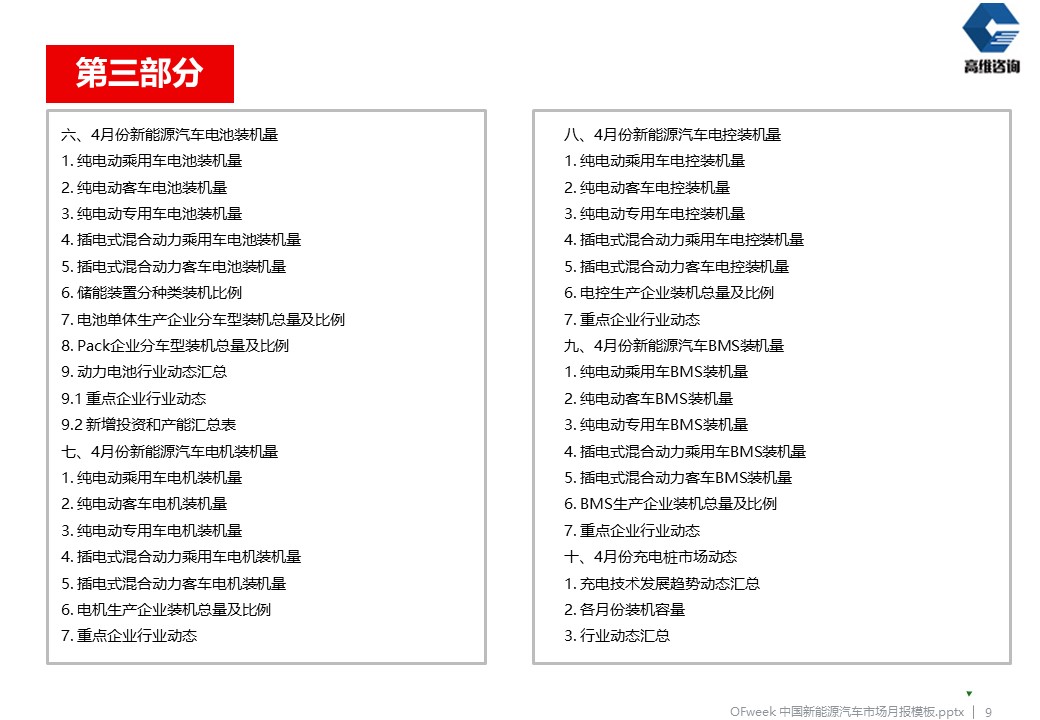 高维咨询

第三部分

六、4月份新能源汽车电池装机量
1.纯电动乘用车电池装机量
2.纯电动客车电池装机量
3.纯电动专用车电池装机量
4.插电式混合动力乘用车电池装机量
5.插电式混合动力客车电池装机量
6.储能装置分种类装机比例
7.电池单体生产企业分车型装机总量及比例
8.Pack企业分车型装机总量及比例
9.动力电池行业动态汇总
9.1重点企业行业动态
9.2新增投资和产能汇总表
七、4月份新能源汽车电机装机量
1.纯电动乘用车电机装机量
2.纯电动客车电机装机量
3.纯电动专用车电机装机量
4.插电式混合动力乘用车电机装机量
5.插电式混合动力客车电机装机量
6.电机生产企业装机总量及比例
7.重点企业行业动态

八、4月份新能源汽车电控装机量
1.纯电动乘用车电控装机量
2.纯电动客车电控装机量
3.纯电动专用车电控装机量
4.插电式混合动力乘用车电控装机量
5.插电式混合动力客车电控装机量
6.电控生产企业装机总量及比例
7.重点企业行业动态
九、4月份新能源汽车BMS装机量
1.纯电动乘用车BMS装机量
2.纯电动客车BMS装机量
3.纯电动专用车BMS装机量
4.插电式混合动力乘用车BMS装机量
5.插电式混合动力客车BMS装机量
6.BMS生产企业装机总量及比例
7.重点企业行业动态
十、4月份充电桩市场动态
1.充电技术发展趋势动态汇总
2.各月份装机容量
3.行业动态汇总

OFweek 中国新能源汽车市场月报模板.pptx | 9